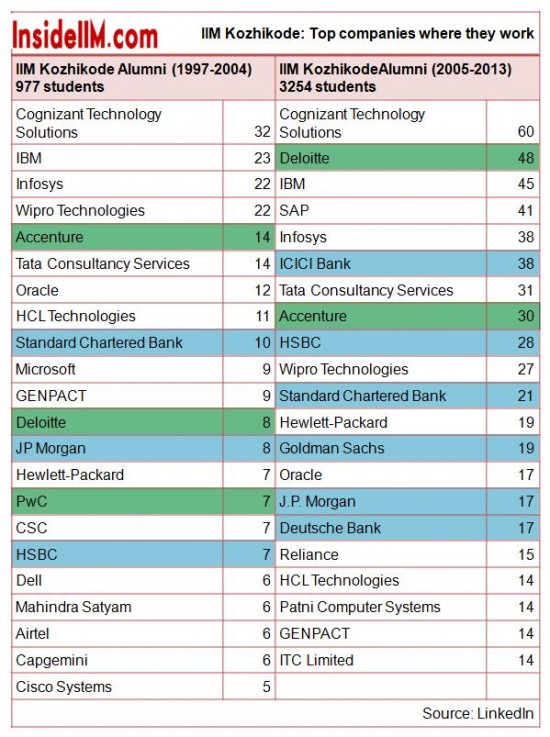 InsideIIM.com

IIM Kozhikode: Top companies where they work

| IIM Kozhikode Alumni (1997-2004) 977 students | | IIM KozhikodeAlumni (2005-2013) 3254 students | |
|---|---|---|---|
| Cognizant Technology Solutions | 32 | Cognizant Technology Solutions | 60 |
| IBM | 23 | Deloitte | 48 |
| Infosys | 22 | IBM | 45 |
| Wipro Technologies | 22 | SAP | 41 |
| Accenture | 14 | Infosys | 38 |
| Tata Consultancy Services | 14 | ICICI Bank | 38 |
| Oracle | 12 | Tata Consultancy Services | 31 |
| HCL Technologies | 11 | Accenture | 30 |
| Standard Chartered Bank | 10 | HSBC | 28 |
| Microsoft | 9 | Wipro Technologies | 27 |
| GENPACT | 9 | Standard Chartered Bank | 21 |
| Deloitte | 8 | Hewlett-Packard | 19 |
| JP Morgan | 8 | Goldman Sachs | 19 |
| Hewlett-Packard | 7 | Oracle | 17 |
| PwC | 7 | J.P. Morgan | 17 |
| CSC | 7 | Deutsche Bank | 17 |
| HSBC | 7 | Reliance | 15 |
| Dell | 6 | HCL Technologies | 14 |
| Mahindra Satyam | 6 | Patni Computer Systems | 14 |
| Airtel | 6 | GENPACT | 14 |
| Capgemini | 6 | ITC Limited | 14 |
| Cisco Systems | 5 | | |

Source: LinkedIn